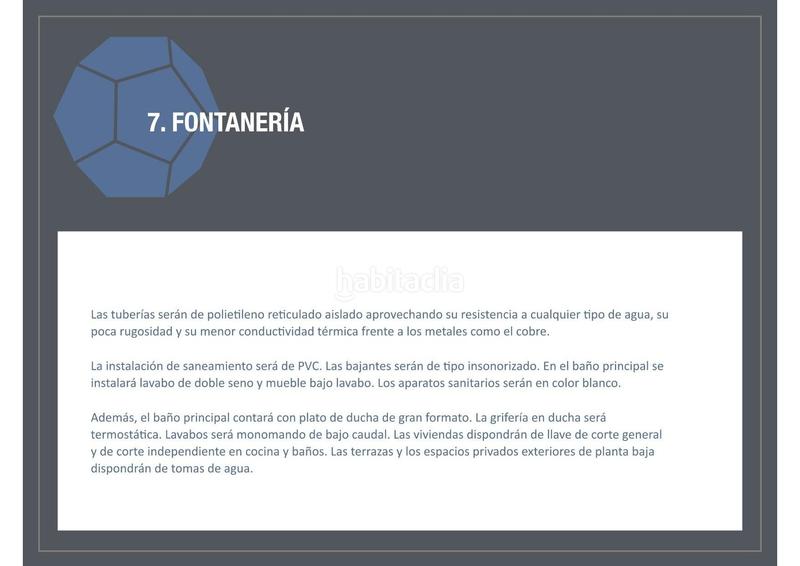 7. FONTANERÍA

habitaclia

Las tuberías serán de polietileno reticulado aislado aprovechando su resistencia a cualquier tipo de agua, su poca rugosidad y su menor conductividad térmica frente a los metales como el cobre.

La instalación de saneamiento será de PVC. Las bajantes serán de tipo insonorizado. En el baño principal se instalará lavabo de doble seno y mueble bajo lavabo. Los aparatos sanitarios serán en color blanco.

Además, el baño principal contará con plato de ducha de gran formato. La grifería en ducha será termostática. Lavabos será monomando de bajo caudal. Las viviendas dispondrán de llave de corte general y de corte independiente en cocina y baños. Las terrazas y los espacios privados exteriores de planta baja dispondrán de tomas de agua.